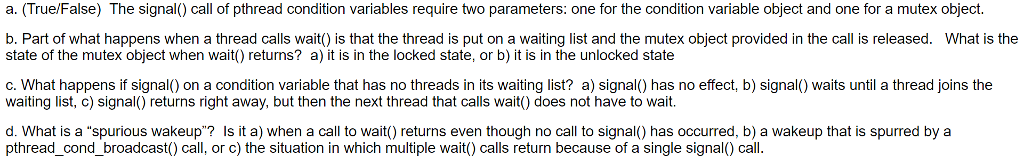 a. (True/False) The signal() call of pthread condition variables require two parameters: one for the condition variable object and one for a mutex object.

b. Part of what happens when a thread calls wait() is that the thread is put on a waiting list and the mutex object provided in the call is released. What is the state of the mutex object when wait() returns? a) it is in the locked state, or b) it is in the unlocked state

c. What happens if signal() on a condition variable that has no threads in its waiting list? a) signal() has no effect, b) signal() waits until a thread joins the waiting list, c) signal() returns right away, but then the next thread that calls wait() does not have to wait.

d. What is a "spurious wakeup"? Is it a) when a call to wait() returns even though no call to signal() has occurred, b) a wakeup that is spurred by a pthread_cond_broadcast() call, or c) the situation in which multiple wait() calls return because of a single signal() call.